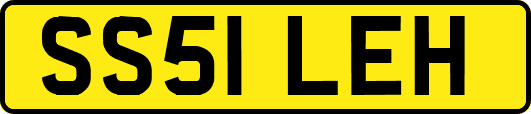 SS51 LEH